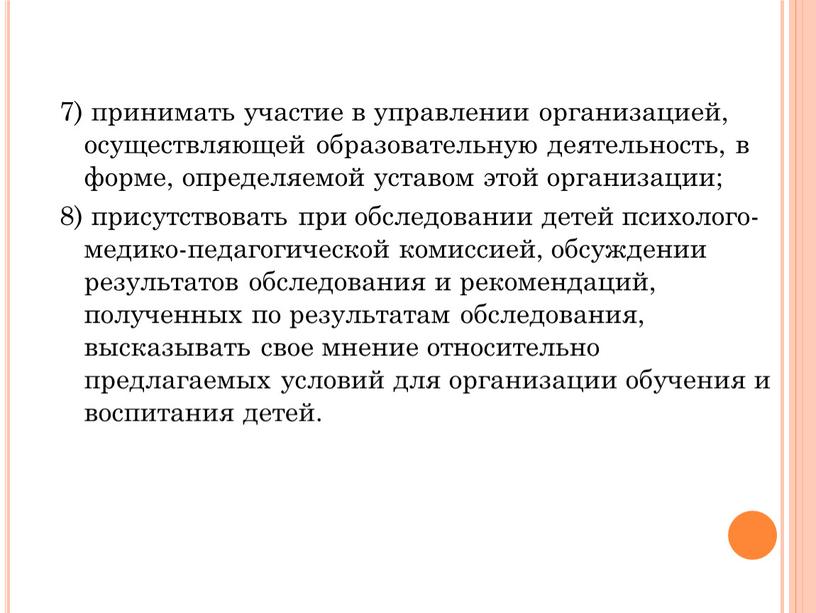 7) принимать участие в управлении организацией, осуществляющей образовательную деятельность, в форме, определяемой уставом этой организации;

8) присутствовать при обследовании детей психолого-медико-педагогической комиссией, обсуждении результатов обследования и рекомендаций, полученных по результатам обследования, высказывать свое мнение относительно предлагаемых условий для организации обучения и воспитания детей.